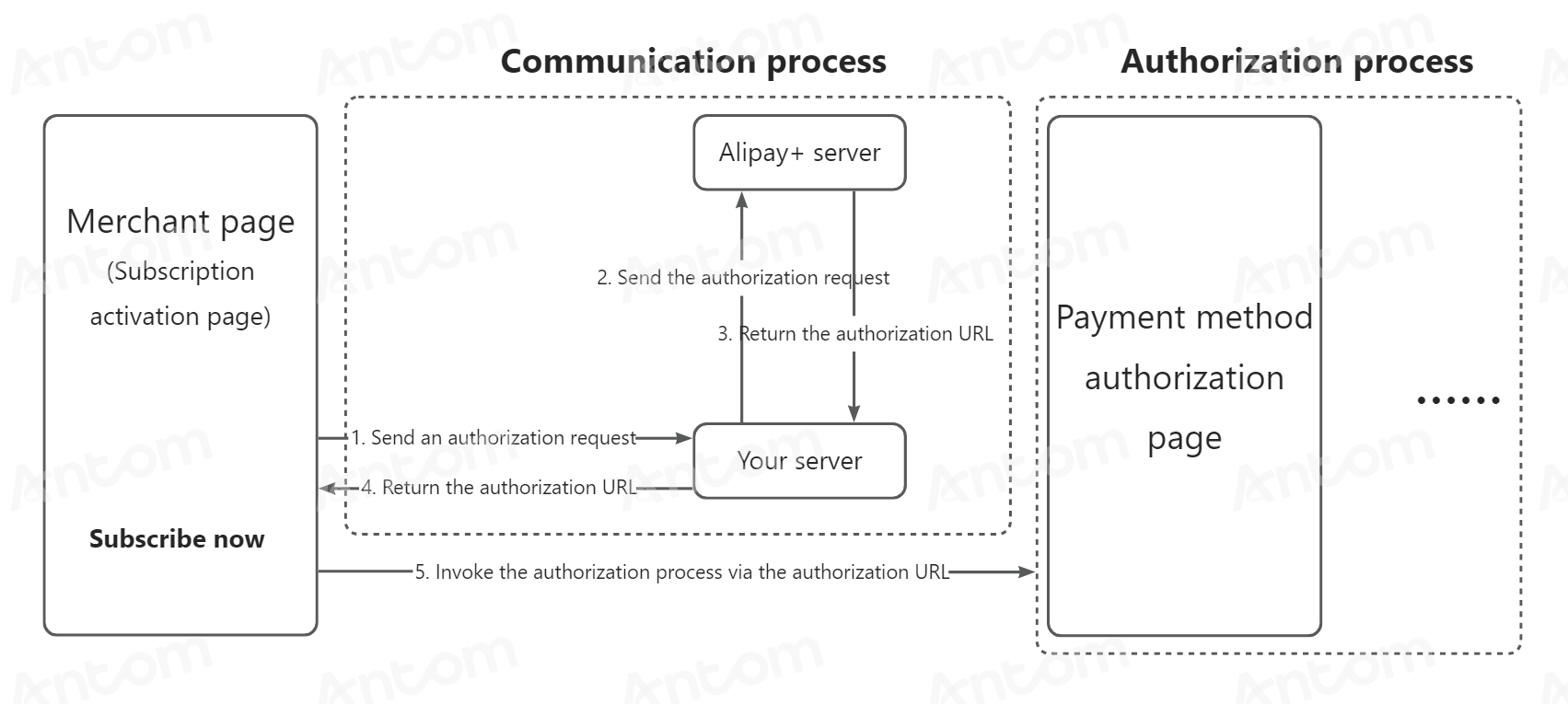 Communication process

Authorization process

Merchant page
(Subscription activation page)

Subscribe now

Alipay+ server

2. Send the authorization request

3. Return the authorization URL

1. Send an authorization request

Your server

4. Return the authorization URL

5. Invoke the authorization process via the authorization URL

Payment method authorization page

……

Antom